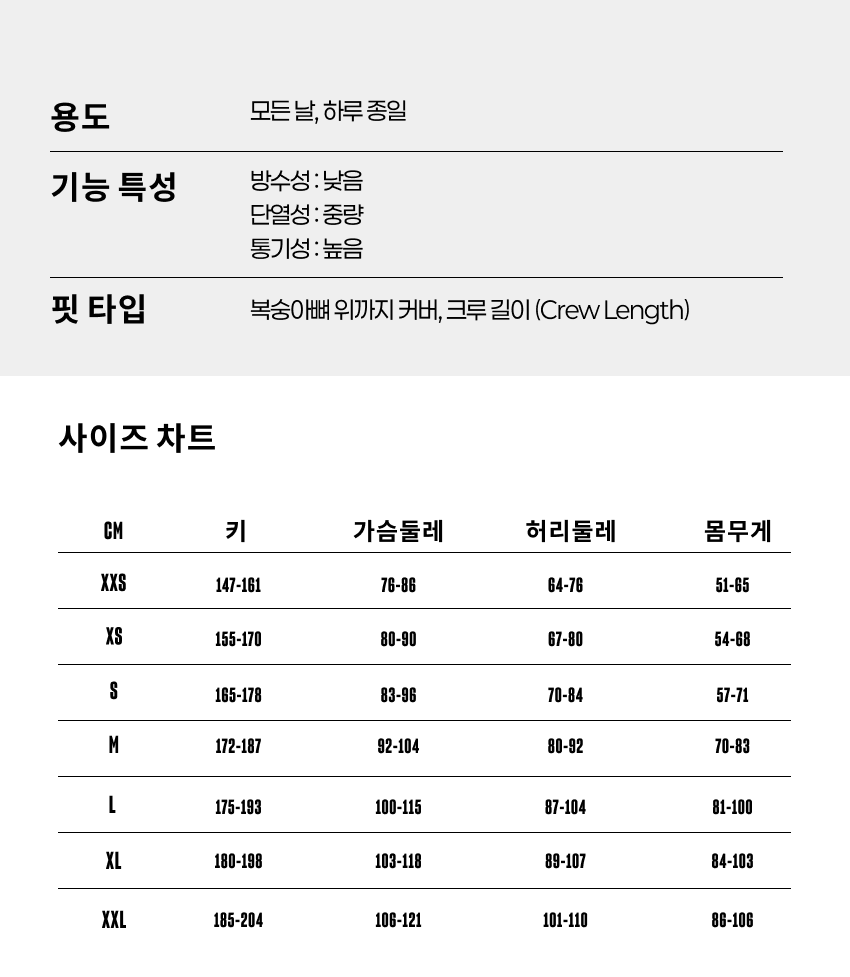 용도 모든 날, 하루 종일

기능 특성 방수성 : 낮음
단열성 : 중량
통기성 : 높음

핏 타입 복숭아뼈 위까지 커버, 크루 길이 (Crew Length)

사이즈 차트

| CM | 키 | 가슴둘레 | 허리둘레 | 몸무게 |
|---|---|---|---|---|
| XXS | 147-161 | 76-86 | 64-76 | 51-65 |
| XS | 155-170 | 80-90 | 67-80 | 54-68 |
| S | 165-178 | 83-96 | 70-84 | 57-71 |
| M | 172-187 | 92-104 | 80-92 | 70-83 |
| L | 175-193 | 100-115 | 87-104 | 81-100 |
| XL | 180-198 | 103-118 | 89-107 | 84-103 |
| XXL | 185-204 | 106-121 | 101-110 | 86-106 |